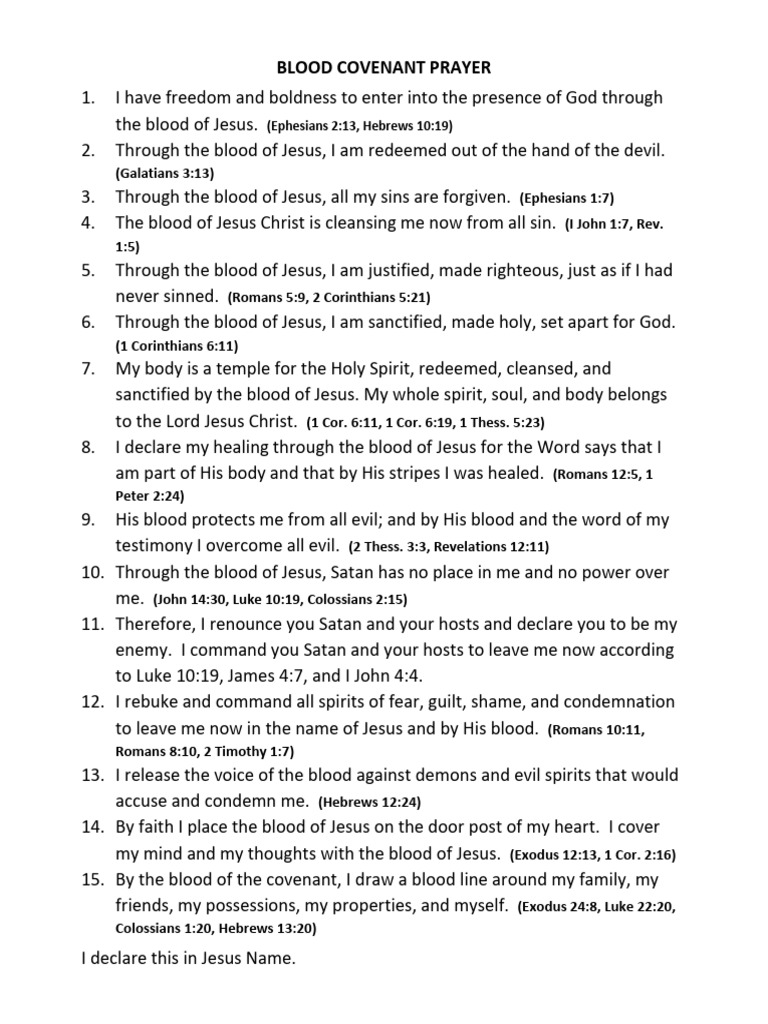 BLOOD COVENANT PRAYER

1. I have freedom and boldness to enter into the presence of God through the blood of Jesus. (Ephesians 2:13, Hebrews 10:19)
2. Through the blood of Jesus, I am redeemed out of the hand of the devil. (Galatians 3:13)
3. Through the blood of Jesus, all my sins are forgiven. (Ephesians 1:7)
4. The blood of Jesus Christ is cleansing me now from all sin. (I John 1:7, Rev. 1:5)
5. Through the blood of Jesus, I am justified, made righteous, just as if I had never sinned. (Romans 5:9, 2 Corinthians 5:21)
6. Through the blood of Jesus, I am sanctified, made holy, set apart for God. (1 Corinthians 6:11)
7. My body is a temple for the Holy Spirit, redeemed, cleansed, and sanctified by the blood of Jesus. My whole spirit, soul, and body belongs to the Lord Jesus Christ. (1 Cor. 6:11, 1 Cor. 6:19, 1 Thess. 5:23)
8. I declare my healing through the blood of Jesus for the Word says that I am part of His body and that by His stripes I was healed. (Romans 12:5, 1 Peter 2:24)
9. His blood protects me from all evil; and by His blood and the word of my testimony I overcome all evil. (2 Thess. 3:3, Revelations 12:11)
10. Through the blood of Jesus, Satan has no place in me and no power over me. (John 14:30, Luke 10:19, Colossians 2:15)
11. Therefore, I renounce you Satan and your hosts and declare you to be my enemy. I command you Satan and your hosts to leave me now according to Luke 10:19, James 4:7, and I John 4:4.
12. I rebuke and command all spirits of fear, guilt, shame, and condemnation to leave me now in the name of Jesus and by His blood. (Romans 10:11, Romans 8:10, 2 Timothy 1:7)
13. I release the voice of the blood against demons and evil spirits that would accuse and condemn me. (Hebrews 12:24)
14. By faith I place the blood of Jesus on the door post of my heart. I cover my mind and my thoughts with the blood of Jesus. (Exodus 12:13, 1 Cor. 2:16)
15. By the blood of the covenant, I draw a blood line around my family, my friends, my possessions, my properties, and myself. (Exodus 24:8, Luke 22:20, Colossians 1:20, Hebrews 13:20)

I declare this in Jesus Name.